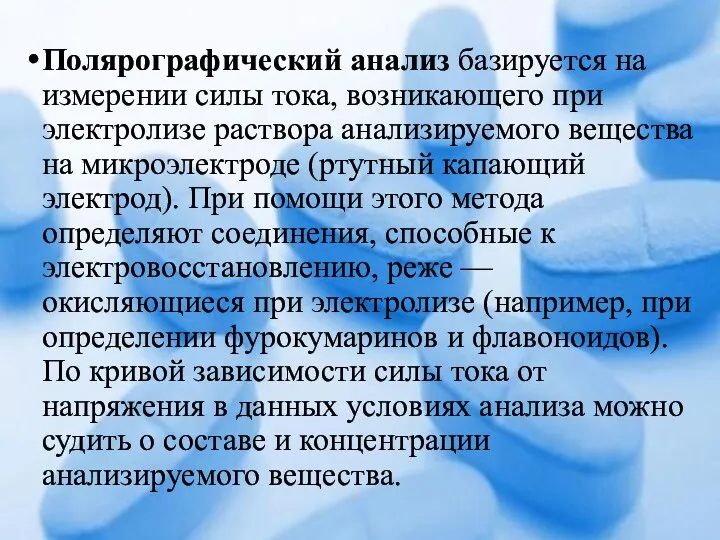 • Полярографический анализ базируется на измерении силы тока, возникающего при электролизе раствора анализируемого вещества на микроэлектроде (ртутный капающий электрод). При помощи этого метода определяют соединения, способные к электровосстановлению, реже — окисляющиеся при электролизе (например, при определении фурокумаринов и флавоноидов). По кривой зависимости силы тока от напряжения в данных условиях анализа можно судить о составе и концентрации анализируемого вещества.